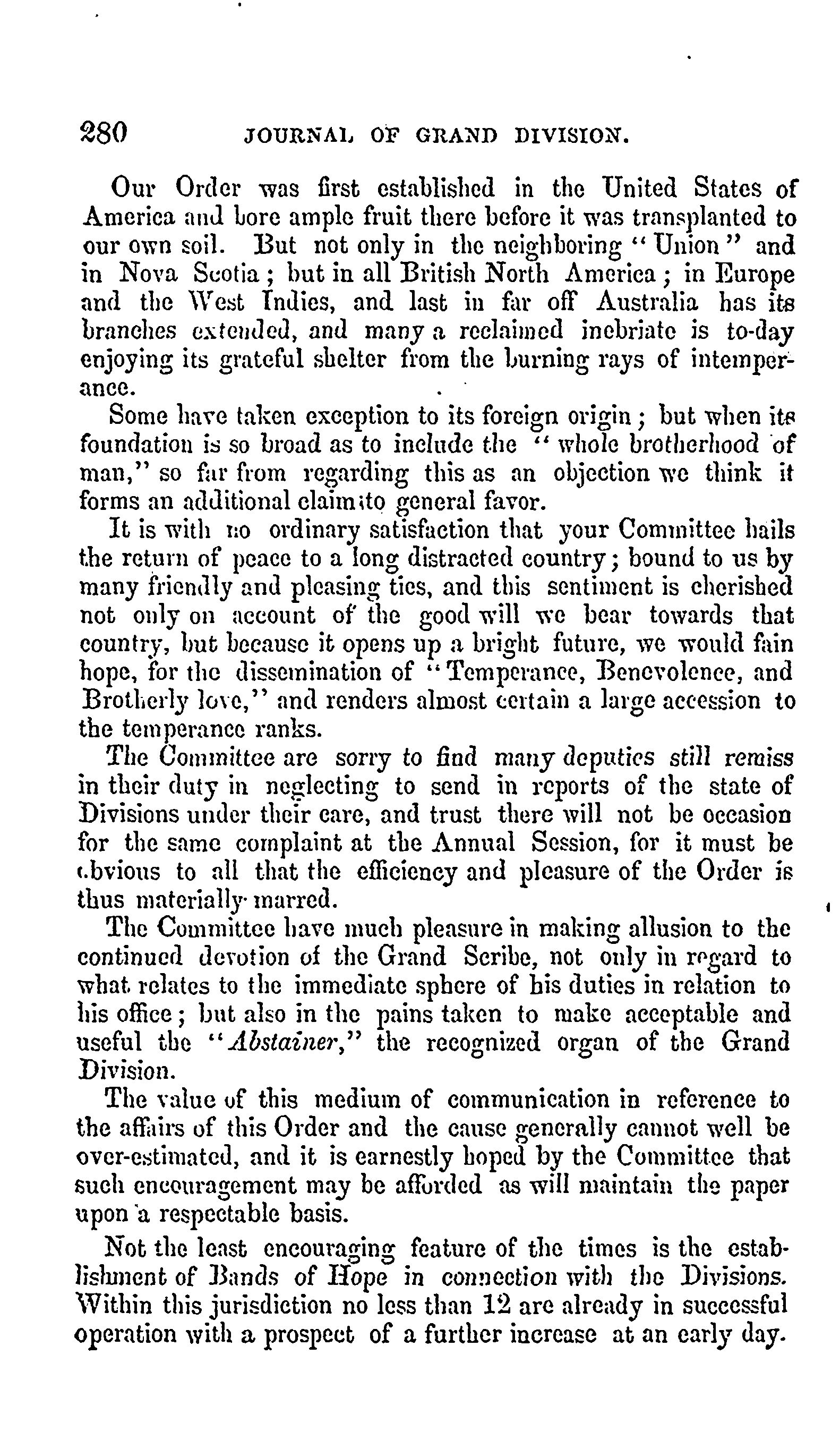 280 JOURNAL OF GRAND DIVISION.

Our Order was first established in the United States of America and bore ample fruit there before it was transplanted to our own soil. But not only in the neighboring "Union" and in Nova Scotia; but in all British North America; in Europe and the West Indies, and last in far off Australia has its branches extended, and many a reclaimed inebriate is to-day enjoying its grateful shelter from the burning rays of intemperance.

Some have taken exception to its foreign origin; but when its foundation is so broad as to include the "whole brotherhood of man," so far from regarding this as an objection we think it forms an additional claim to general favor.

It is with no ordinary satisfaction that your Committee hails the return of peace to a long distracted country; bound to us by many friendly and pleasing ties, and this sentiment is cherished not only on account of the good will we bear towards that country, but because it opens up a bright future, we would fain hope, for the dissemination of "Temperance, Benevolence, and Brotherly love," and renders almost certain a large accession to the temperance ranks.

The Committee are sorry to find many deputies still remiss in their duty in neglecting to send in reports of the state of Divisions under their care, and trust there will not be occasion for the same complaint at the Annual Session, for it must be obvious to all that the efficiency and pleasure of the Order is thus materially marred.

The Committee have much pleasure in making allusion to the continued devotion of the Grand Scribe, not only in regard to what relates to the immediate sphere of his duties in relation to his office; but also in the pains taken to make acceptable and useful the "Abstainer," the recognized organ of the Grand Division.

The value of this medium of communication in reference to the affairs of this Order and the cause generally cannot well be over-estimated, and it is earnestly hoped by the Committee that such encouragement may be afforded as will maintain the paper upon a respectable basis.

Not the least encouraging feature of the times is the establishment of Bands of Hope in connection with the Divisions. Within this jurisdiction no less than 12 are already in successful operation with a prospect of a further increase at an early day.